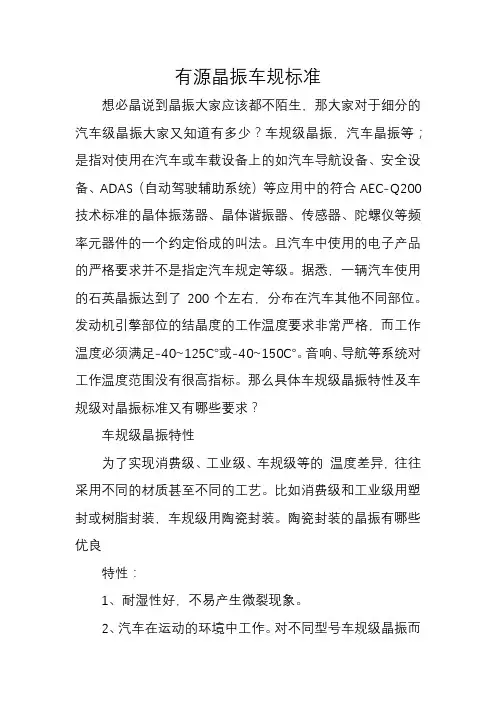 有源晶振车规标准

想必晶说到晶振大家应该都不陌生，那大家对于细分的汽车级晶振大家又知道有多少？车规级晶振，汽车晶振等；是指对使用在汽车或车载设备上的如汽车导航设备、安全设备、ADAS（自动驾驶辅助系统）等应用中的符合 AEC-Q200 技术标准的晶体振荡器、晶体谐振器、传感器、陀螺仪等频率元器件的一个约定俗成的叫法。且汽车中使用的电子产品的严格要求并不是指定汽车规定等级。据悉，一辆汽车使用的石英晶振达到了 200 个左右，分布在汽车其他不同部位。发动机引擎部位的结晶度的工作温度要求非常严格，而工作温度必须满足-40~125C°或-40~150C°。音响、导航等系统对工作温度范围没有很高指标。那么具体车规级晶振特性及车规级对晶振标准又有哪些要求？

车规级晶振特性

为了实现消费级、工业级、车规级等的 温度差异，往往采用不同的材质甚至不同的工艺。比如消费级和工业级用塑封或树脂封装，车规级用陶瓷封装。陶瓷封装的晶振有哪些优良

特性：

1、耐湿性好，不易产生微裂现象。

2、汽车在运动的环境中工作。对不同型号车规级晶振而